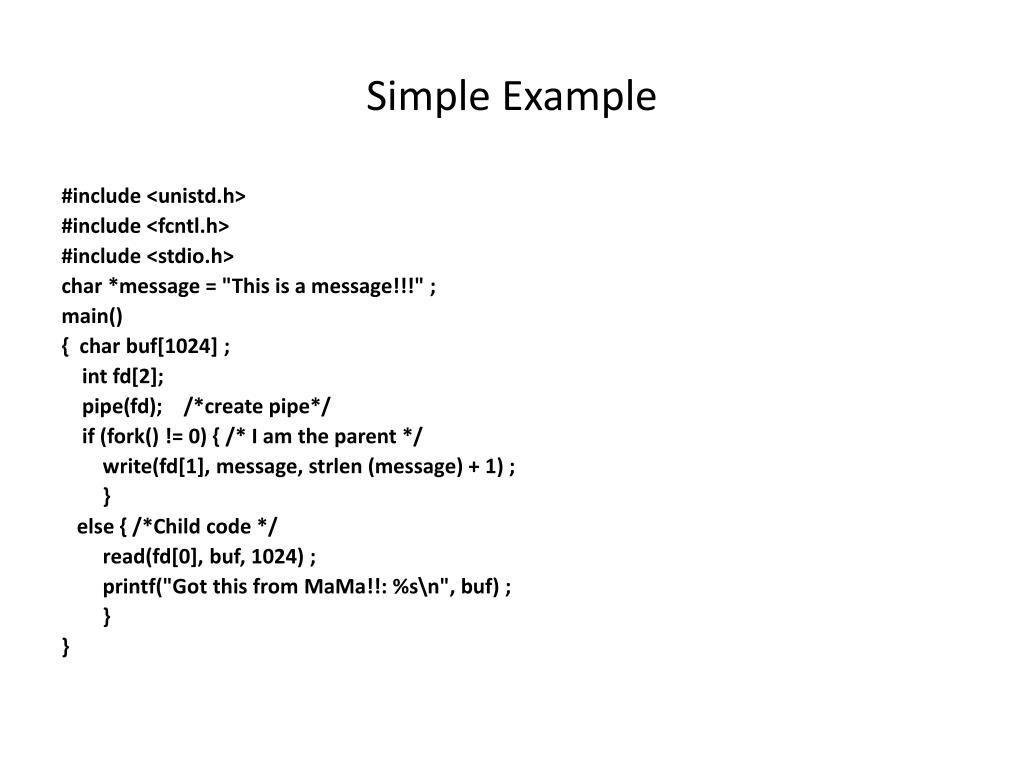 Simple Example

#include <unistd.h>
#include <fcntl.h>
#include <stdio.h>
char *message = "This is a message!!!" ;
main()
{  char buf[1024] ;
    int fd[2];
    pipe(fd);    /*create pipe*/
    if (fork() != 0) { /* I am the parent */
        write(fd[1], message, strlen (message) + 1) ;
        }
   else { /*Child code */
        read(fd[0], buf, 1024) ;
        printf("Got this from MaMa!!: %s\n", buf) ;
        }
}